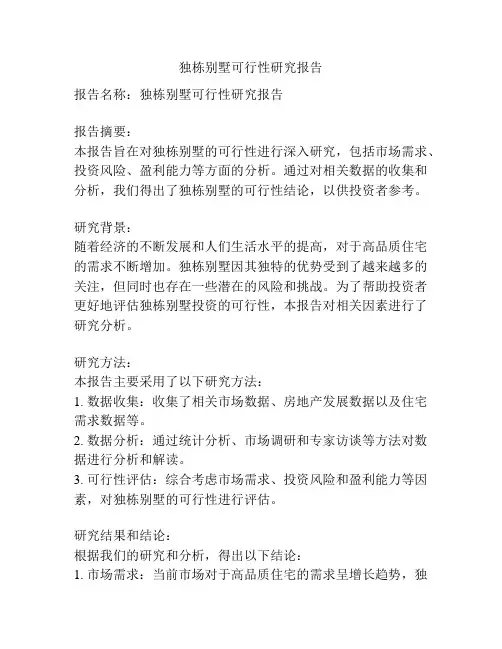 独栋别墅可行性研究报告

报告名称：独栋别墅可行性研究报告

报告摘要：
本报告旨在对独栋别墅的可行性进行深入研究，包括市场需求、投资风险、盈利能力等方面的分析。通过对相关数据的收集和分析，我们得出了独栋别墅的可行性结论，以供投资者参考。

研究背景：
随着经济的不断发展和人们生活水平的提高，对于高品质住宅的需求不断增加。独栋别墅因其独特的优势受到了越来越多的关注，但同时也存在一些潜在的风险和挑战。为了帮助投资者更好地评估独栋别墅投资的可行性，本报告对相关因素进行了研究分析。

研究方法：
本报告主要采用了以下研究方法：
1. 数据收集：收集了相关市场数据、房地产发展数据以及住宅需求数据等。
2. 数据分析：通过统计分析、市场调研和专家访谈等方法对数据进行分析和解读。
3. 可行性评估：综合考虑市场需求、投资风险和盈利能力等因素，对独栋别墅的可行性进行评估。

研究结果和结论：
根据我们的研究和分析，得出以下结论：
1. 市场需求：当前市场对于高品质住宅的需求呈增长趋势，独